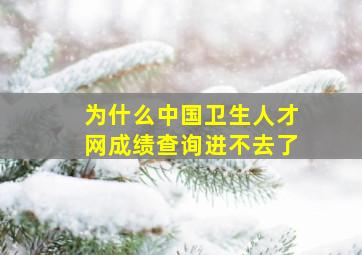 为什么中国卫生人才网成绩查询进不去了